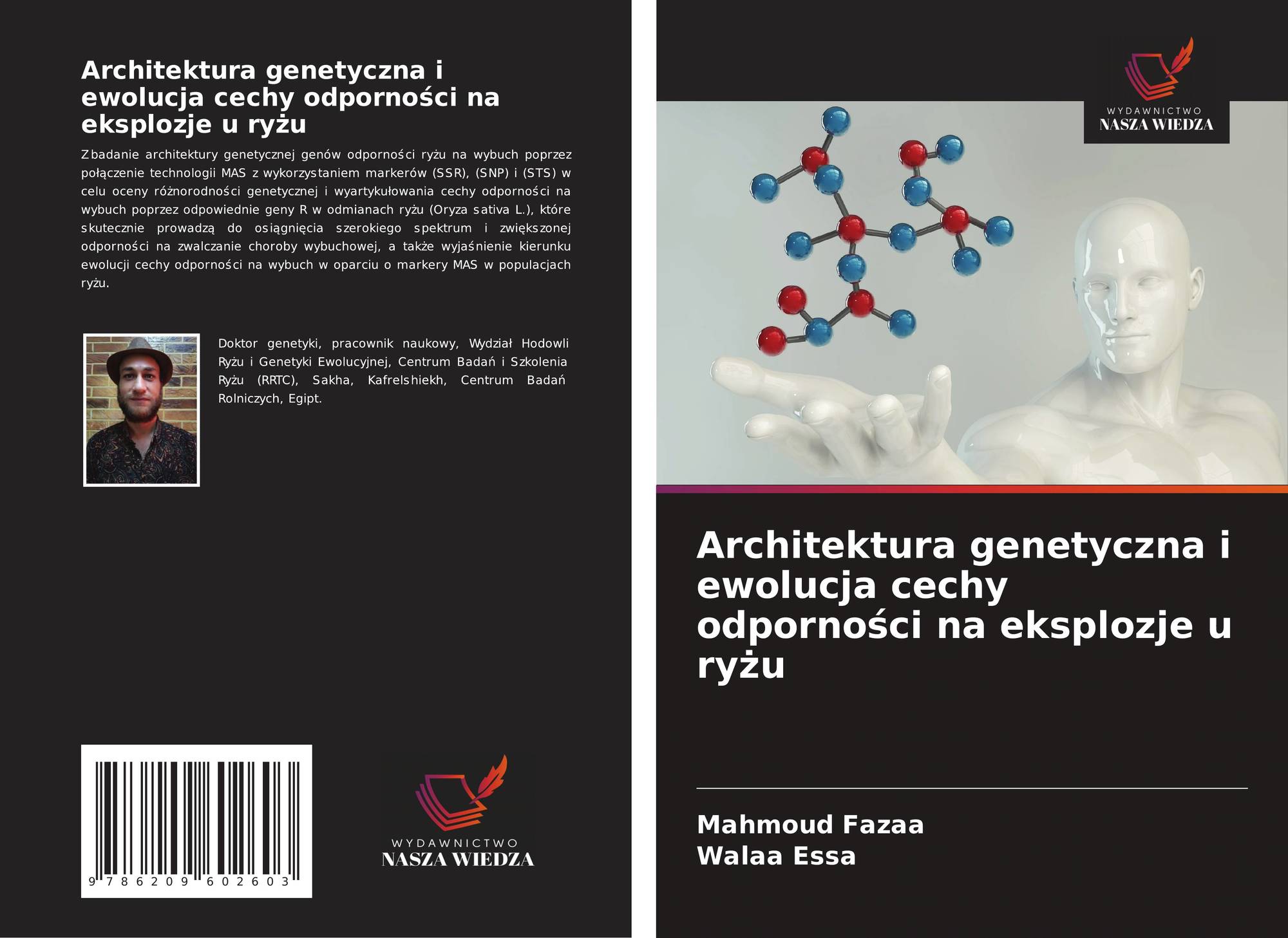 Architektura genetyczna i ewolucja cechy odporności na eksplozje u ryżu

Zbadanie architektury genetycznej genów odporności ryżu na wybuch poprzez połączenie technologii MAS z wykorzystaniem markerów (SSR), (SNP) i (STS) w celu oceny różnorodności genetycznej i wyartykułowania cechy odporności na wybuch poprzez odpowiednie geny R w odmianach ryżu (Oryza sativa L.), które skutecznie prowadzą do osiągnięcia szerokiego spektrum i zwiększonej odporności na zwalczanie choroby wybuchowej, a także wyjaśnienie kierunku ewolucji cechy odporności na wybuch w oparciu o markery MAS w populacjach ryżu.

Doktor genetyki, pracownik naukowy, Wydział Hodowli Ryżu i Genetyki Ewolucyjnej, Centrum Badań i Szkolenia Ryżu (RRTC), Sakha, Kafrelshiekh, Centrum Badań Rolniczych, Egipt.

9 786209 602603

WYDAWNICTWO
NASZA WIEDZA

WYDAWNICTWO
NASZA WIEDZA

Architektura genetyczna i ewolucja cechy odporności na eksplozje u ryżu

Mahmoud Fazaa
Walaa Essa